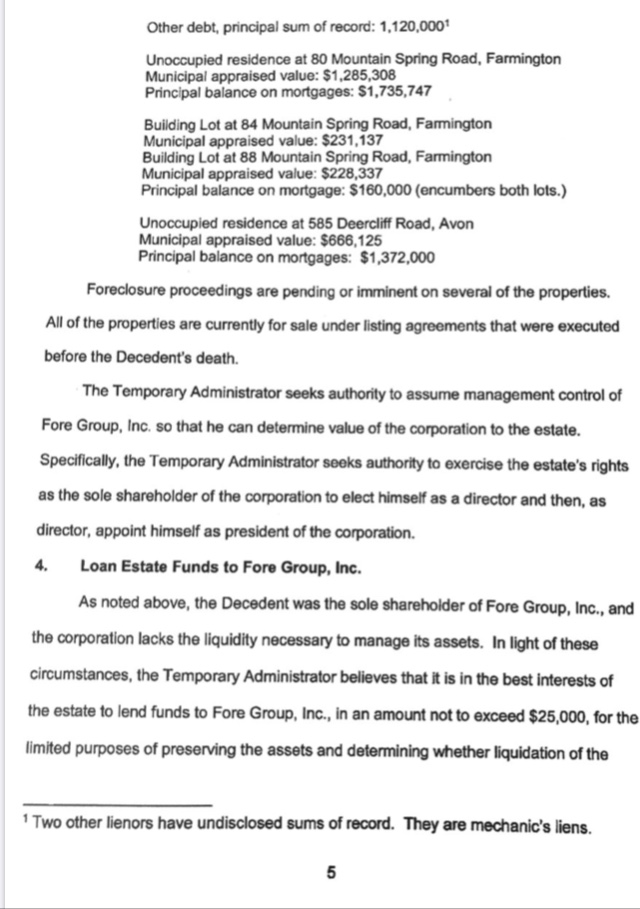 Other debt, principal sum of record: 1,120,000$^1$

Unoccupied residence at 80 Mountain Spring Road, Farmington
Municipal appraised value: $1,285,308
Principal balance on mortgages: $1,735,747

Building Lot at 84 Mountain Spring Road, Farmington
Municipal appraised value: $231,137
Building Lot at 88 Mountain Spring Road, Farmington
Municipal appraised value: $228,337
Principal balance on mortgage: $160,000 (encumbers both lots.)

Unoccupied residence at 585 Deercliff Road, Avon
Municipal appraised value: $666,125
Principal balance on mortgages: $1,372,000

Foreclosure proceedings are pending or imminent on several of the properties. All of the properties are currently for sale under listing agreements that were executed before the Decedent's death.

The Temporary Administrator seeks authority to assume management control of Fore Group, Inc. so that he can determine value of the corporation to the estate. Specifically, the Temporary Administrator seeks authority to exercise the estate's rights as the sole shareholder of the corporation to elect himself as a director and then, as director, appoint himself as president of the corporation.

4. Loan Estate Funds to Fore Group, Inc.

As noted above, the Decedent was the sole shareholder of Fore Group, Inc., and the corporation lacks the liquidity necessary to manage its assets. In light of these circumstances, the Temporary Administrator believes that it is in the best interests of the estate to lend funds to Fore Group, Inc., in an amount not to exceed $25,000, for the limited purposes of preserving the assets and determining whether liquidation of the

$^1$ Two other lienors have undisclosed sums of record. They are mechanic's liens.

5